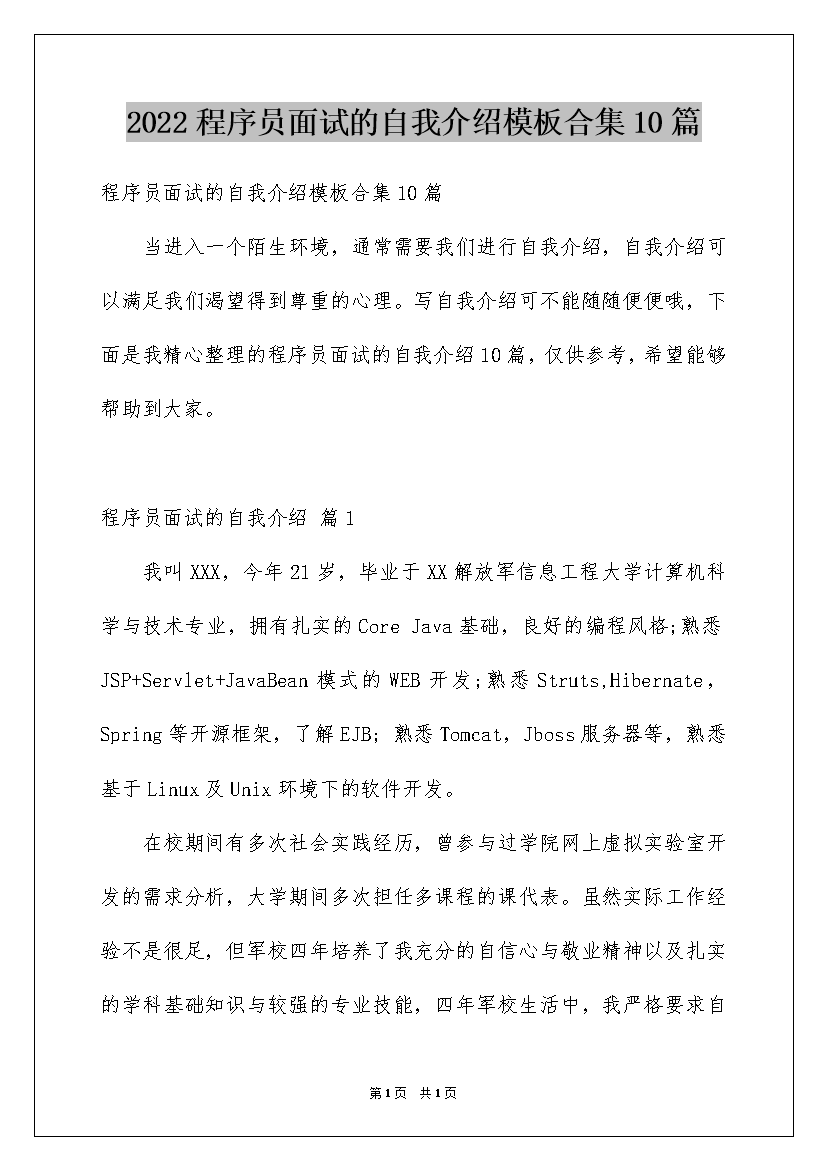 2022程序员面试的自我介绍模板合集10篇

程序员面试的自我介绍模板合集10篇

当进入一个陌生环境，通常需要我们进行自我介绍，自我介绍可以满足我们渴望得到尊重的心理。写自我介绍可不能随随便便哦，下面是我精心整理的程序员面试的自我介绍10篇，仅供参考，希望能够帮助到大家。

程序员面试的自我介绍 篇1

我叫XXX，今年21岁，毕业于XX解放军信息工程大学计算机科学与技术专业，拥有扎实的Core Java基础，良好的编程风格;熟悉JSP+Servlet+JavaBean模式的WEB开发;熟悉Struts,Hibernate，Spring等开源框架，了解EJB; 熟悉Tomcat，Jboss服务器等，熟悉基于Linux及Unix环境下的软件开发。

在校期间有多次社会实践经历，曾参与过学院网上虚拟实验室开发的需求分析，大学期间多次担任多课程的课代表。虽然实际工作经验不是很足，但军校四年培养了我充分的自信心与敬业精神以及扎实的学科基础知识与较强的专业技能，四年军校生活中，我严格要求自

第1页 共1页